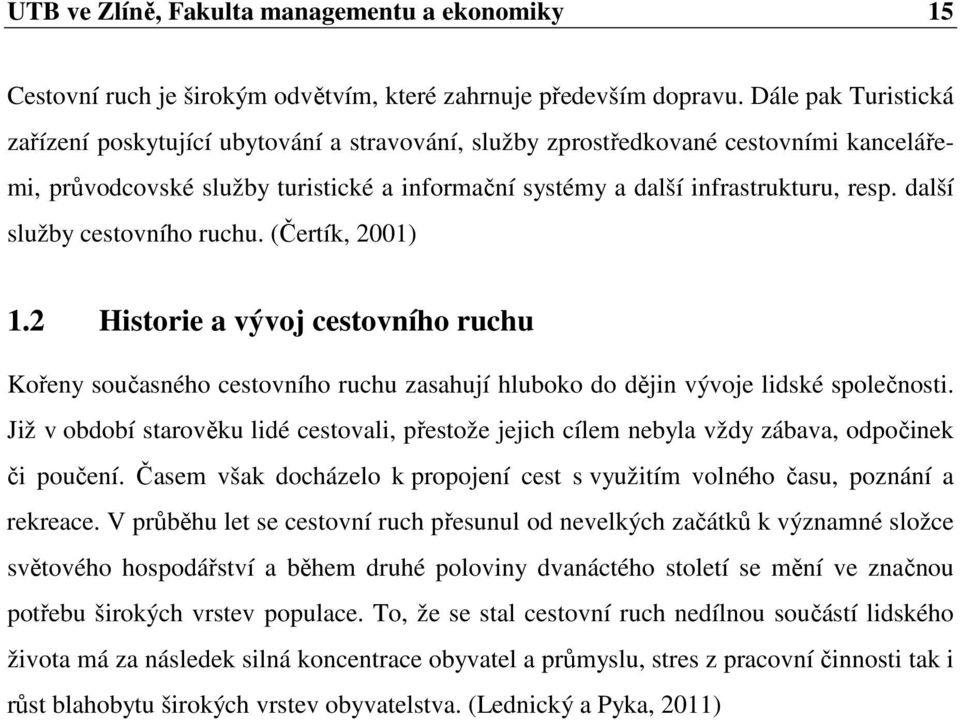 UTB ve Zlíně, Fakulta managementu a ekonomiky 15

Cestovní ruch je širokým odvětvím, které zahrnuje především dopravu. Dále pak Turistická zařízení poskytující ubytování a stravování, služby zprostředkované cestovními kancelářemi, průvodcovské služby turistické a informační systémy a další infrastrukturu, resp. další služby cestovního ruchu. (Čertík, 2001)

1.2 Historie a vývoj cestovního ruchu

Kořeny současného cestovního ruchu zasahují hluboko do dějin vývoje lidské společnosti. Již v období starověku lidé cestovali, přestože jejich cílem nebyla vždy zábava, odpočinek či poučení. Časem však docházelo k propojení cest s využitím volného času, poznání a rekreace. V průběhu let se cestovní ruch přesunul od nevelkých začátků k významné složce světového hospodářství a během druhé poloviny dvanáctého století se mění ve značnou potřebu širokých vrstev populace. To, že se stal cestovní ruch nedílnou součástí lidského života má za následek silná koncentrace obyvatel a průmyslu, stres z pracovní činnosti tak i růst blahobytu širokých vrstev obyvatelstva. (Lednický a Pyka, 2011)